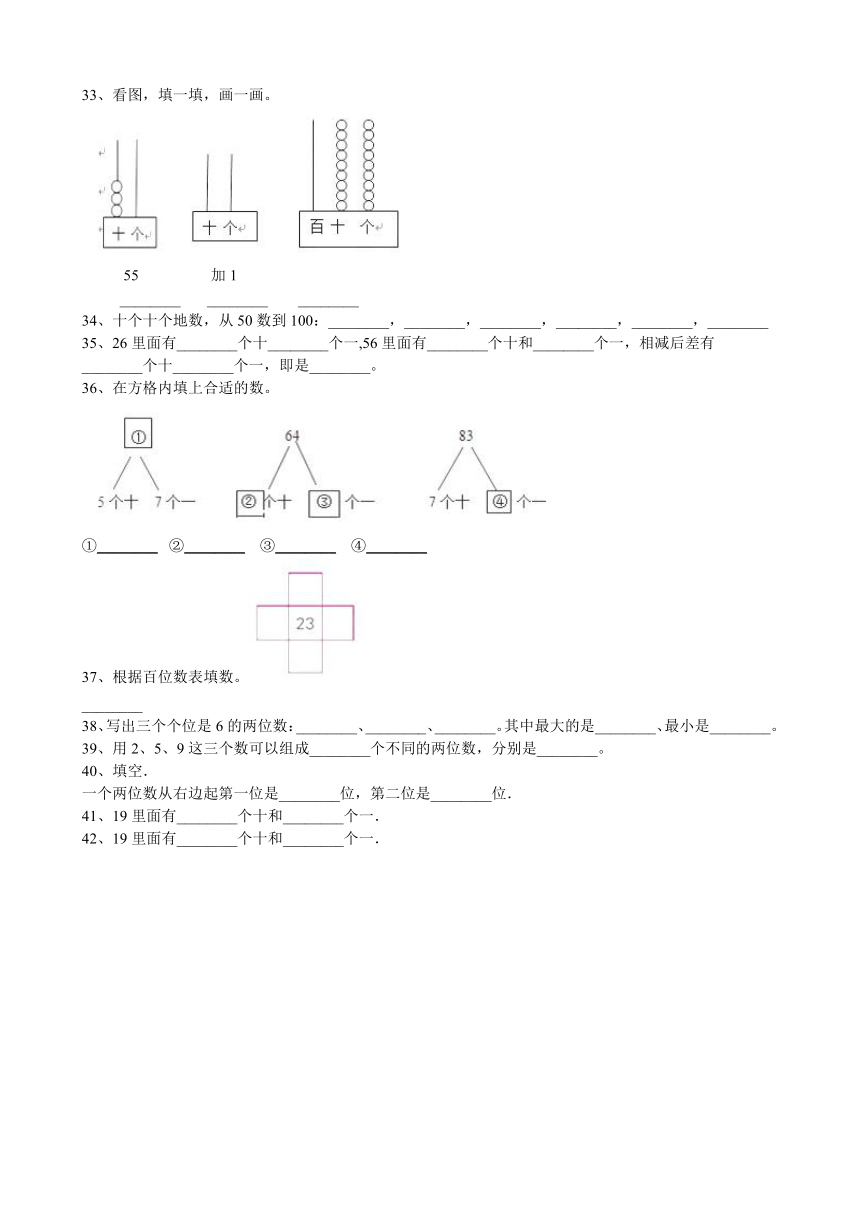 33、看图，填一填，画一画。

十 个

十 个

百 十 个

55

加 1

________ ________ ________

34、十个十个地数，从 50 数到 100：________，________，________，________，________，________

35、26 里面有________个十________个一,56 里面有________个十和________个一，相减后差有________个十________个一，即是________。

36、在方格内填上合适的数。

①

5 个十 7 个一

64

② 个十 ③ 个一

83

7 个十 ④ 个一

①________ ②________ ③________ ④________

23

37、根据百位数表填数。

________

38、写出三个个位是 6 的两位数：________、________、________。其中最大的是________、最小是________。

39、用 2、5、9 这三个数可以组成________个不同的两位数，分别是________。

40、填空.

一个两位数从右边起第一位是________位，第二位是________位.

41、19 里面有________个十和________个一.

42、19 里面有________个十和________个一.